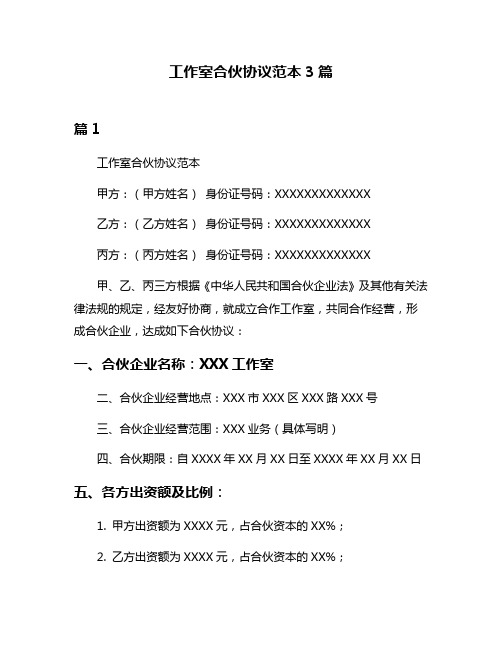 工作室合伙协议范本 3 篇

篇 1

工作室合伙协议范本

甲方：（甲方姓名） 身份证号码：XXXXXXXXXXXXX

乙方：（乙方姓名） 身份证号码：XXXXXXXXXXXXX

丙方：（丙方姓名） 身份证号码：XXXXXXXXXXXXX

甲、乙、丙三方根据《中华人民共和国合伙企业法》及其他有关法律法规的规定，经友好协商，就成立合作工作室，共同合作经营，形成合伙企业，达成如下合伙协议：

一、合伙企业名称：XXX 工作室

二、合伙企业经营地点：XXX 市 XXX 区 XXX 路 XXX 号

三、合伙企业经营范围：XXX 业务（具体写明）

四、合伙期限：自 XXXX 年 XX 月 XX 日至 XXXX 年 XX 月 XX 日

五、各方出资额及比例：

1. 甲方出资额为 XXXX 元，占合伙资本的 XX%；

2. 乙方出资额为 XXXX 元，占合伙资本的 XX%；